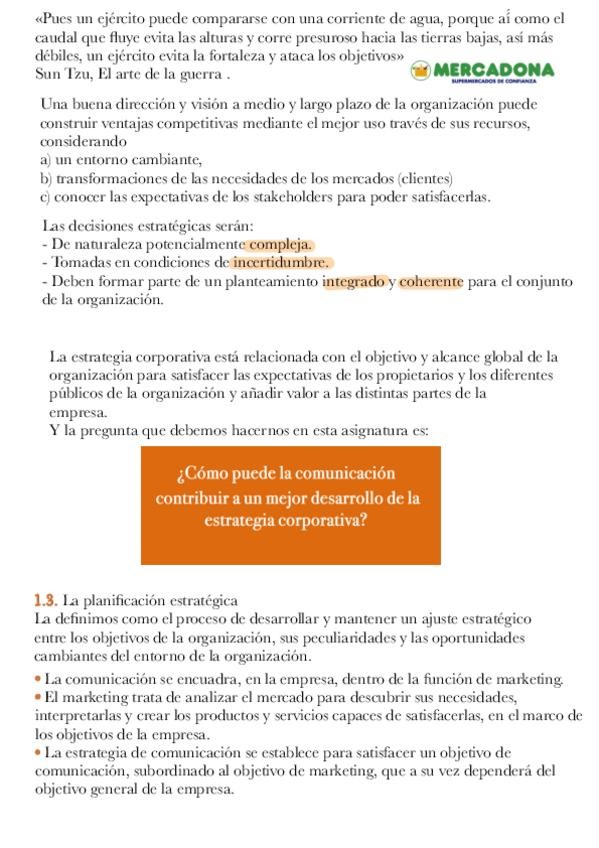 «Pues un ejército puede compararse con una corriente de agua, porque aí como el caudal que fluye evita las alturas y corre presuroso hacia las tierras bajas, así más débiles, un ejército evita la fortaleza y ataca los objetivos»
Sun Tzu, El arte de la guerra .

MERCADONA
SUPERMERCADOS DE CONFIANZA

Una buena dirección y visión a medio y largo plazo de la organización puede construir ventajas competitivas mediante el mejor uso través de sus recursos, considerando
a) un entorno cambiante,
b) transformaciones de las necesidades de los mercados (clientes)
c) conocer las expectativas de los stakeholders para poder satisfacerlas.

Las decisiones estratégicas serán:
- De naturaleza potencialmente compleja.
- Tomadas en condiciones de incertidumbre.
- Deben formar parte de un planteamiento integrado y coherente para el conjunto de la organización.

La estrategia corporativa está relacionada con el objetivo y alcance global de la organización para satisfacer las expectativas de los propietarios y los diferentes públicos de la organización y añadir valor a las distintas partes de la empresa.
Y la pregunta que debemos hacernos en esta asignatura es:

¿Cómo puede la comunicación contribuir a un mejor desarrollo de la estrategia corporativa?

1.3. La planificación estratégica
La definimos como el proceso de desarrollar y mantener un ajuste estratégico entre los objetivos de la organización, sus peculiaridades y las oportunidades cambiantes del entorno de la organización.
• La comunicación se encuadra, en la empresa, dentro de la función de marketing.
• El marketing trata de analizar el mercado para descubrir sus necesidades, interpretarlas y crear los productos y servicios capaces de satisfacerlas, en el marco de los objetivos de la empresa.
• La estrategia de comunicación se establece para satisfacer un objetivo de comunicación, subordinado al objetivo de marketing, que a su vez dependerá del objetivo general de la empresa.